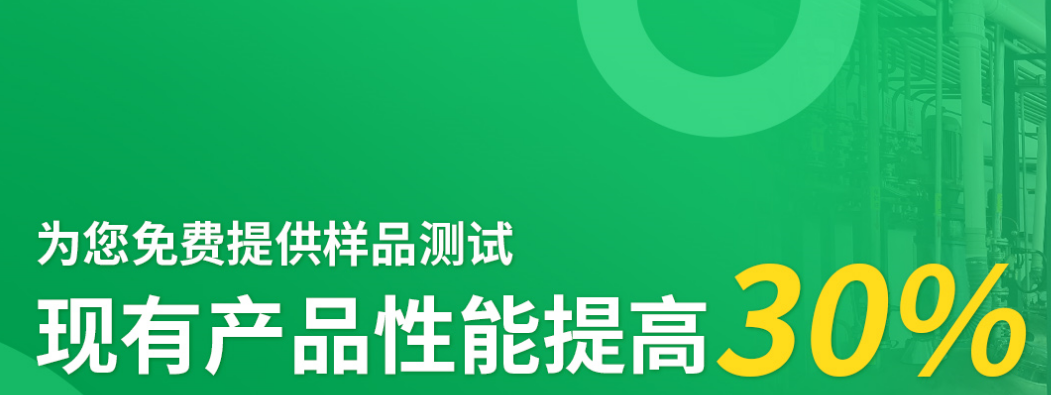 为您免费提供样品测试

现有产品性能提高30%